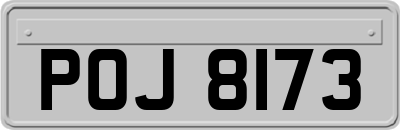 POJ 8173